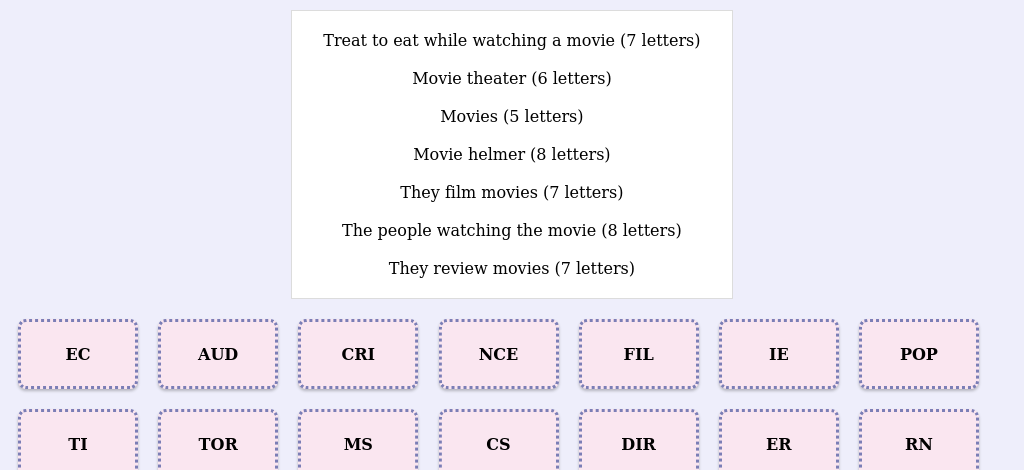 Treat to eat while watching a movie (7 letters)

Movie theater (6 letters)

Movies (5 letters)

Movie helmer (8 letters)

They film movies (7 letters)

The people watching the movie (8 letters)

They review movies (7 letters)

EC

AUD

CRI

NCE

FIL

IE

POP

TI

TOR

MS

CS

DIR

ER

RN